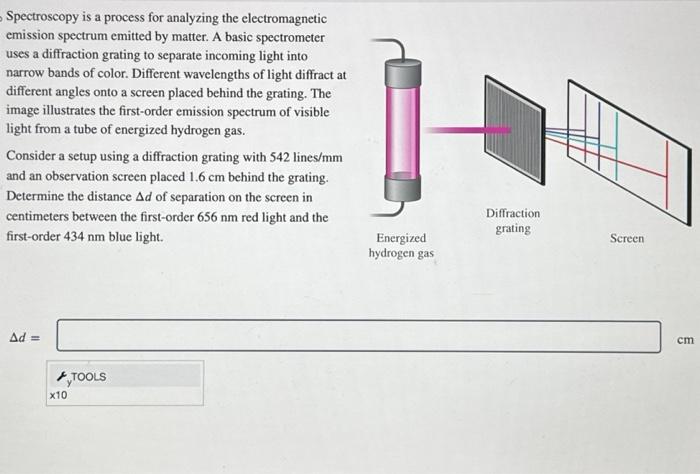 Spectroscopy is a process for analyzing the electromagnetic emission spectrum emitted by matter. A basic spectrometer uses a diffraction grating to separate incoming light into narrow bands of color. Different wavelengths of light diffract at different angles onto a screen placed behind the grating. The image illustrates the first-order emission spectrum of visible light from a tube of energized hydrogen gas.

Consider a setup using a diffraction grating with 542 lines/mm and an observation screen placed 1.6 cm behind the grating. Determine the distance $\Delta d$ of separation on the screen in centimeters between the first-order 656 nm red light and the first-order 434 nm blue light.

Energized hydrogen gas

Diffraction grating

Screen

$\Delta d =$ cm

TOOLS

x10